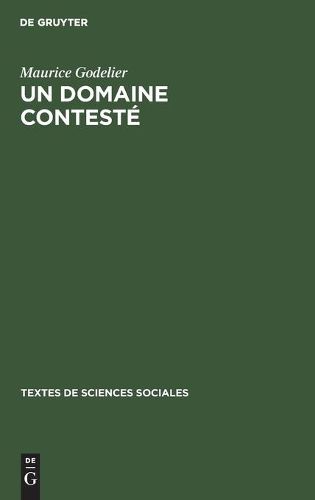 DE GRUYTER

Maurice Godelier

UN DOMAINE CONTESTÉ

TEXTES DE SCIENCES SOCIALES

DE
G